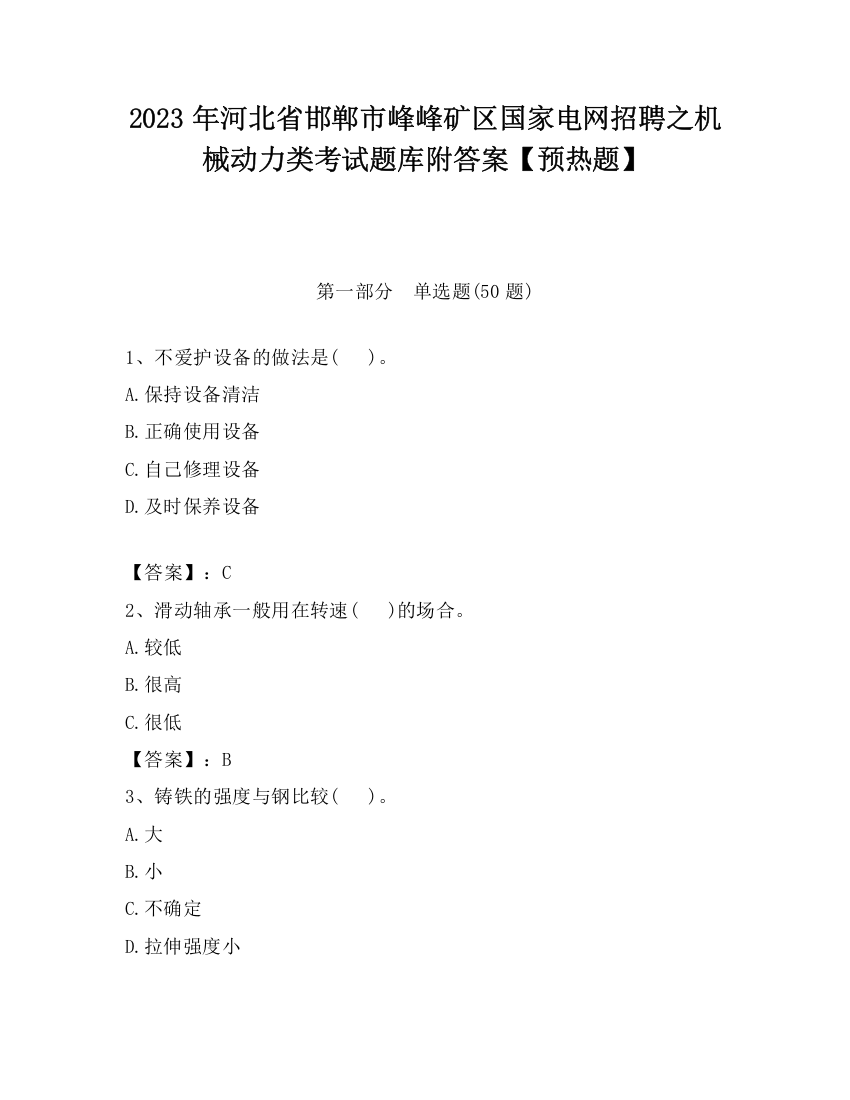 2023 年河北省邯郸市峰峰矿区国家电网招聘之机械动力类考试题库附答案【预热题】

第一部分　单选题(50 题)

1、不爱护设备的做法是(　　)。

A.保持设备清洁

B.正确使用设备

C.自己修理设备

D.及时保养设备

【答案】：C

2、滑动轴承一般用在转速(　　)的场合。

A.较低

B.很高

C.很低

【答案】：B

3、铸铁的强度与钢比较(　　)。

A.大

B.小

C.不确定

D.拉伸强度小